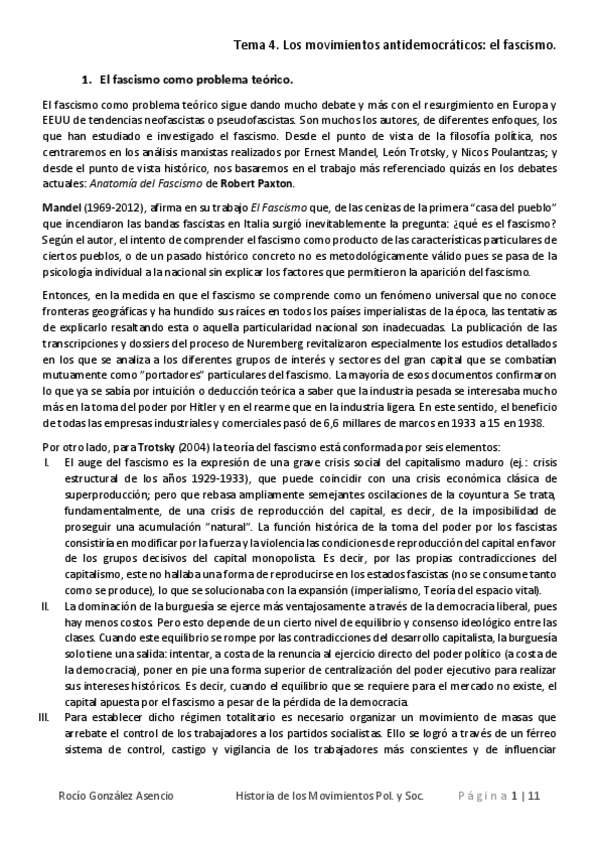 Tema 4. Los movimientos antidemocráticos: el fascismo.

1. El fascismo como problema teórico.

El fascismo como problema teórico sigue dando mucho debate y más con el resurgimiento en Europa y EEUU de tendencias neofascistas o pseudofascistas. Son muchos los autores, de diferentes enfoques, los que han estudiado e investigado el fascismo. Desde el punto de vista de la filosofía política, nos centraremos en los análisis marxistas realizados por Ernest Mandel, León Trotsky, y Nicos Poulantzas; y desde el punto de vista histórico, nos basaremos en el trabajo más referenciado quizás en los debates actuales: Anatomía del Fascismo de Robert Paxton.

Mandel (1969-2012), afirma en su trabajo El Fascismo que, de las cenizas de la primera "casa del pueblo" que incendiaron las bandas fascistas en Italia surgió inevitablemente la pregunta: ¿qué es el fascismo? Según el autor, el intento de comprender el fascismo como producto de las características particulares de ciertos pueblos, o de un pasado histórico concreto no es metodológicamente válido pues se pasa de la psicología individual a la nacional sin explicar los factores que permitieron la aparición del fascismo.

Entonces, en la medida en que el fascismo se comprende como un fenómeno universal que no conoce fronteras geográficas y ha hundido sus raíces en todos los países imperialistas de la época, las tentativas de explicarlo resaltando esta o aquella particularidad nacional son inadecuadas. La publicación de las transcripciones y dossiers del proceso de Nuremberg revitalizaron especialmente los estudios detallados en los que se analiza a los diferentes grupos de interés y sectores del gran capital que se combatían mutuamente como "portadores" particulares del fascismo. La mayoría de esos documentos confirmaron lo que ya se sabía por intuición o deducción teórica a saber que la industria pesada se interesaba mucho más en la toma del poder por Hitler y en el rearme que en la industria ligera. En este sentido, el beneficio de todas las empresas industriales y comerciales pasó de 6,6 millares de marcos en 1933 a 15 en 1938.

Por otro lado, para Trotsky (2004) la teoría del fascismo está conformada por seis elementos:
I. El auge del fascismo es la expresión de una grave crisis social del capitalismo maduro (ej.: crisis estructural de los años 1929-1933), que puede coincidir con una crisis económica clásica de superproducción; pero que rebasa ampliamente semejantes oscilaciones de la coyuntura. Se trata, fundamentalmente, de una crisis de reproducción del capital, es decir, de la imposibilidad de proseguir una acumulación "natural". La función histórica de la toma del poder por los fascistas consistiría en modificar por la fuerza y la violencia las condiciones de reproducción del capital en favor de los grupos decisivos del capital monopolista. Es decir, por las propias contradicciones del capitalismo, este no hallaba una forma de reproducirse en los estados fascistas (no se consume tanto como se produce), lo que se solucionaba con la expansión (imperialismo, Teoría del espacio vital).
II. La dominación de la burguesía se ejerce más ventajosamente a través de la democracia liberal, pues hay menos costos. Pero esto depende de un cierto nivel de equilibrio y consenso ideológico entre las clases. Cuando este equilibrio se rompe por las contradicciones del desarrollo capitalista, la burguesía solo tiene una salida: intentar, a costa de la renuncia al ejercicio directo del poder político (a costa de la democracia), poner en pie una forma superior de centralización del poder ejecutivo para realizar sus intereses históricos. Es decir, cuando el equilibrio que se requiere para el mercado no existe, el capital apuesta por el fascismo a pesar de la pérdida de la democracia.
III. Para establecer dicho régimen totalitario es necesario organizar un movimiento de masas que arrebate el control de los trabajadores a los partidos socialistas. Ello se logró a través de un férreo sistema de control, castigo y vigilancia de los trabajadores más conscientes y de influenciar

Rocío González Asencio     Historia de los Movimientos Pol. y Soc.     Página 1 | 11